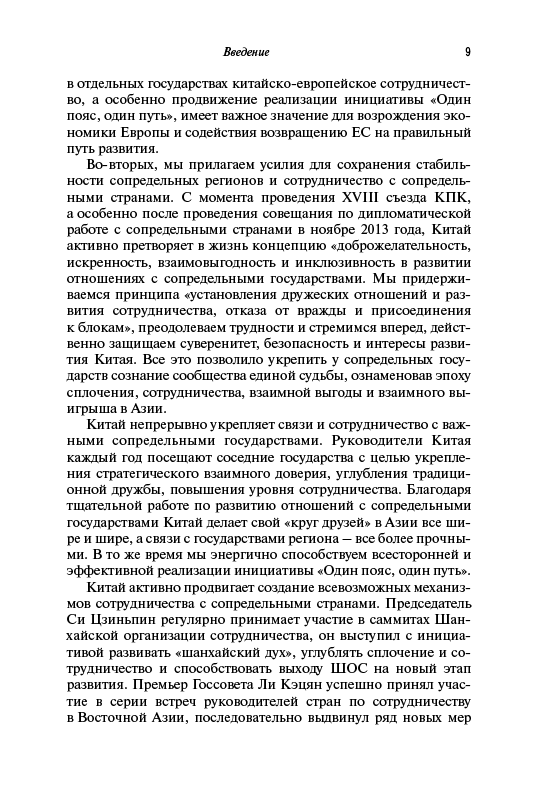 Введение 9

в отдельных государствах китайско-европейское сотрудничество, а особенно продвижение реализации инициативы «Один пояс, один путь», имеет важное значение для возрождения экономики Европы и содействия возвращению ЕС на правильный путь развития.

Во-вторых, мы прилагаем усилия для сохранения стабильности сопредельных регионов и сотрудничество с сопредельными странами. С момента проведения XVIII съезда КПК, а особенно после проведения совещания по дипломатической работе с сопредельными странами в ноябре 2013 года, Китай активно претворяет в жизнь концепцию «доброжелательность, искренность, взаимовыгодность и инклюзивность в развитии отношениях с сопредельными государствами. Мы придерживаемся принципа «установления дружеских отношений и развития сотрудничества, отказа от вражды и присоединения к блокам», преодолеваем трудности и стремимся вперед, действенно защищаем суверенитет, безопасность и интересы развития Китая. Все это позволило укрепить у сопредельных государств сознание сообщества единой судьбы, ознаменовав эпоху сплочения, сотрудничества, взаимной выгоды и взаимного выигрыша в Азии.

Китай непрерывно укрепляет связи и сотрудничество с важными сопредельными государствами. Руководители Китая каждый год посещают соседние государства с целью укрепления стратегического взаимного доверия, углубления традиционной дружбы, повышения уровня сотрудничества. Благодаря тщательной работе по развитию отношений с сопредельными государствами Китай делает свой «круг друзей» в Азии все шире и шире, а связи с государствами региона — все более прочными. В то же время мы энергично способствуем всесторонней и эффективной реализации инициативы «Один пояс, один путь».

Китай активно продвигает создание всевозможных механизмов сотрудничества с сопредельными странами. Председатель Си Цзиньпин регулярно принимает участие в саммитах Шанхайской организации сотрудничества, он выступил с инициативой развивать «шанхайский дух», углублять сплочение и сотрудничество и способствовать выходу ШОС на новый этап развития. Премьер Госсовета Ли Кэцян успешно принял участие в серии встреч руководителей стран по сотрудничеству в Восточной Азии, последовательно выдвинул ряд новых мер